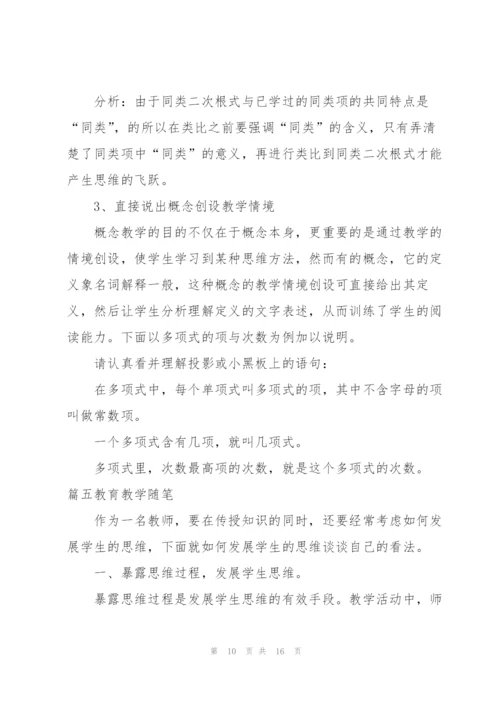 分析：由于同类二次根式与已学过的同类项的共同特点是“同类”，的所以在类比之前要强调“同类”的含义，只有弄清楚了同类项中“同类”的意义，再进行类比到同类二次根式才能产生思维的飞跃。

3、直接说出概念创设教学情境

概念教学的目的不仅在于概念本身，更重要的是通过教学的情境创设，使学生学习到某种思维方法，然而有的概念，它的定义象名词解释一般，这种概念的教学情境创设可直接给出其定义，然后让学生分析理解定义的文字表述，从而训练了学生的阅读能力。下面以多项式的项与次数为例加以说明。

请认真看并理解投影或小黑板上的语句：

在多项式中，每个单项式叫多项式的项，其中不含字母的项叫做常数项。

一个多项式含有几项，就叫几项式。

多项式里，次数最高项的次数，就是这个多项式的次数。

篇五教育教学随笔

作为一名教师，要在传授知识的同时，还要经常考虑如何发展学生的思维，下面就如何发展学生的思维谈谈自己的看法。

一、暴露思维过程，发展学生思维。

暴露思维过程是发展学生思维的有效手段。教学活动中，师

第 10 页 共 16 页